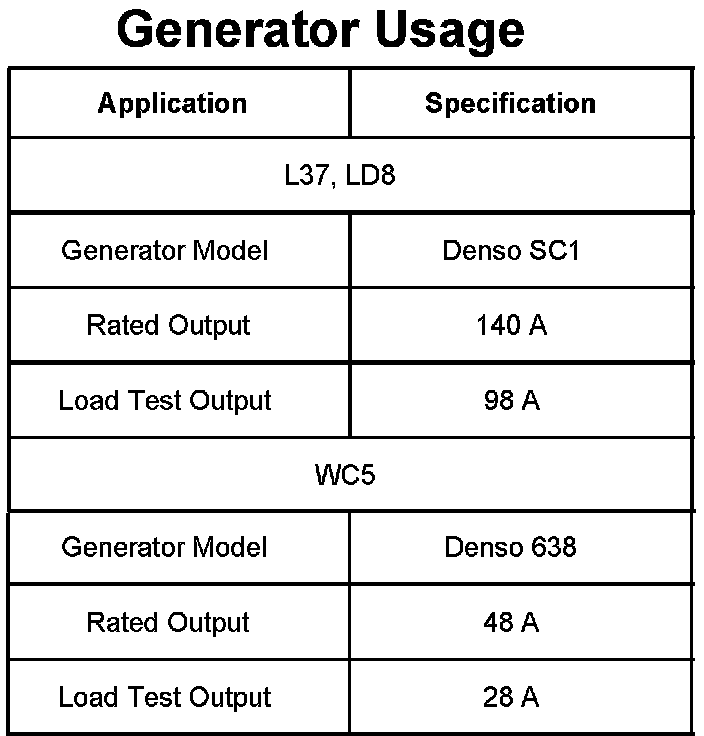 Generator Usage

| Application | Specification |
|---|---|
| L37, LD8 | |
| Generator Model | Denso SC1 |
| Rated Output | 140 A |
| Load Test Output | 98 A |
| WC5 | |
| Generator Model | Denso 638 |
| Rated Output | 48 A |
| Load Test Output | 28 A |